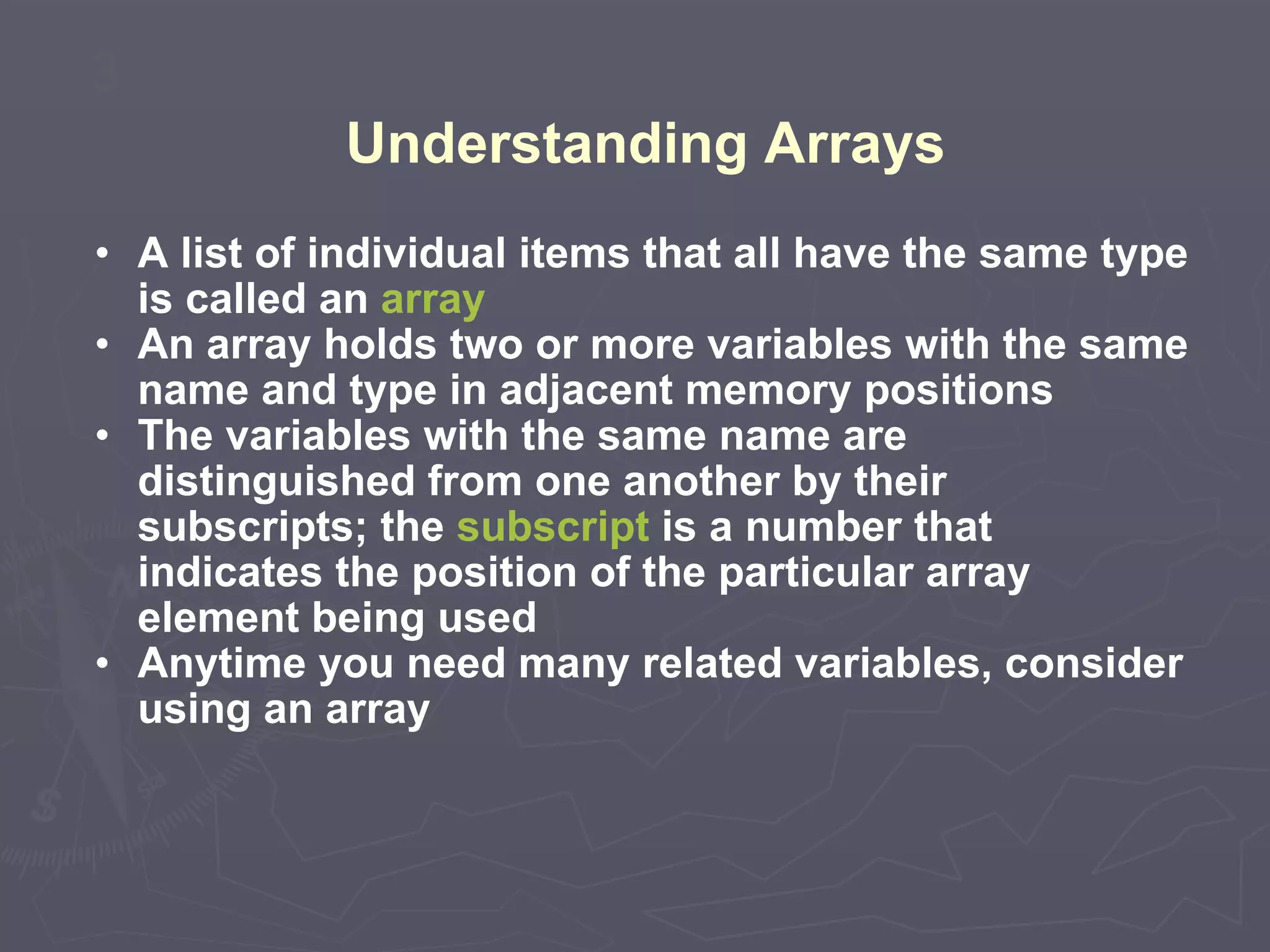 Understanding Arrays

• A list of individual items that all have the same type is called an array
• An array holds two or more variables with the same name and type in adjacent memory positions
• The variables with the same name are distinguished from one another by their subscripts; the subscript is a number that indicates the position of the particular array element being used
• Anytime you need many related variables, consider using an array